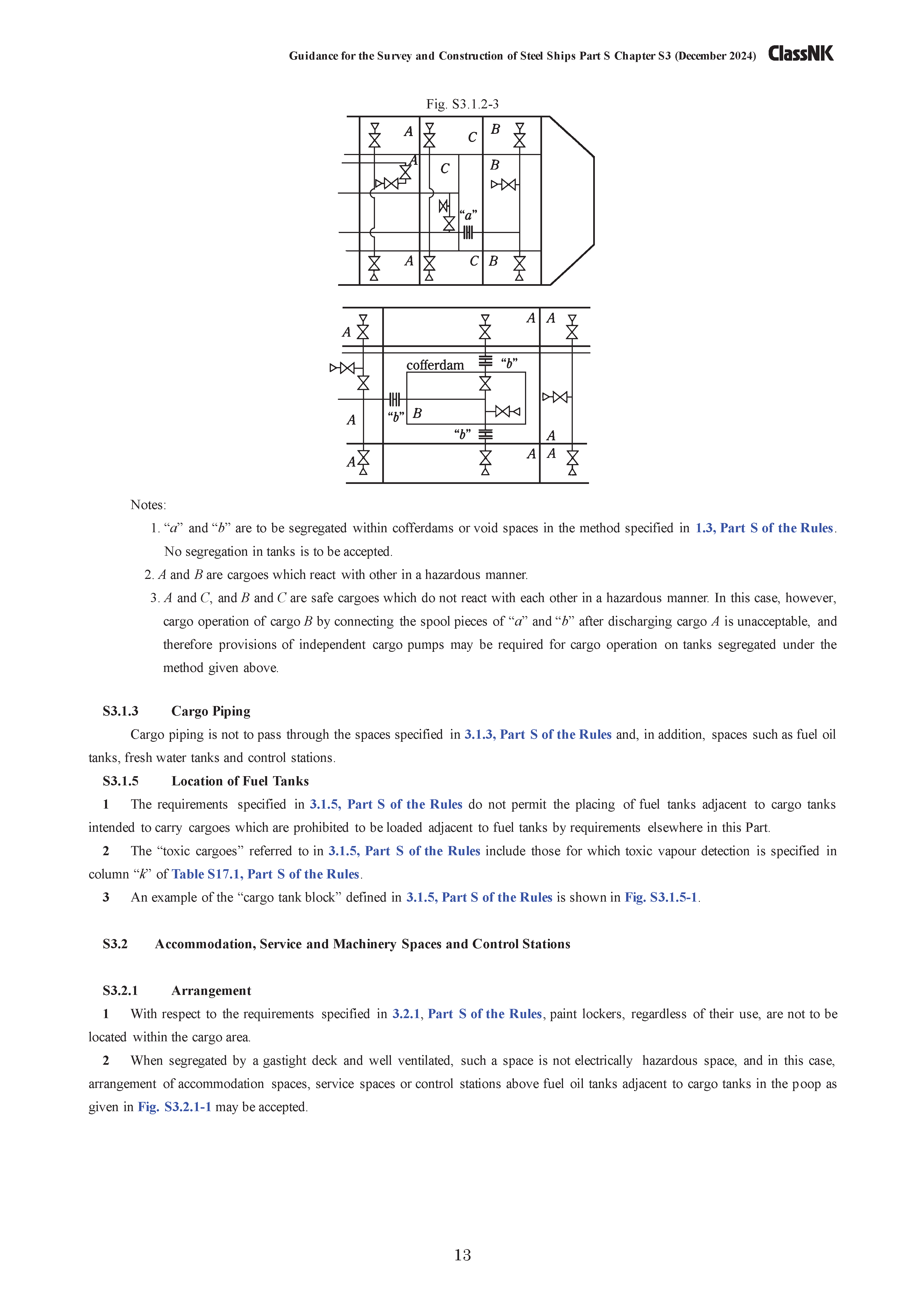 Guidance for the Survey and Construction of Steel Ships Part S Chapter S3 (December 2024) ClassNK

Fig. S3.1.2-3

A C B A C B "a" A C B

A A A cofferdam "b" A "b" B "b" A A A A

Notes:
1. "a" and "b" are to be segregated within cofferdams or void spaces in the method specified in 1.3, Part S of the Rules. No segregation in tanks is to be accepted.
2. A and B are cargoes which react with other in a hazardous manner.
3. A and C, and B and C are safe cargoes which do not react with each other in a hazardous manner. In this case, however, cargo operation of cargo B by connecting the spool pieces of "a" and "b" after discharging cargo A is unacceptable, and therefore provisions of independent cargo pumps may be required for cargo operation on tanks segregated under the method given above.

S3.1.3 Cargo Piping

Cargo piping is not to pass through the spaces specified in 3.1.3, Part S of the Rules and, in addition, spaces such as fuel oil tanks, fresh water tanks and control stations.

S3.1.5 Location of Fuel Tanks

1 The requirements specified in 3.1.5, Part S of the Rules do not permit the placing of fuel tanks adjacent to cargo tanks intended to carry cargoes which are prohibited to be loaded adjacent to fuel tanks by requirements elsewhere in this Part.

2 The "toxic cargoes" referred to in 3.1.5, Part S of the Rules include those for which toxic vapour detection is specified in column "k" of Table S17.1, Part S of the Rules.

3 An example of the "cargo tank block" defined in 3.1.5, Part S of the Rules is shown in Fig. S3.1.5-1.

S3.2 Accommodation, Service and Machinery Spaces and Control Stations

S3.2.1 Arrangement

1 With respect to the requirements specified in 3.2.1, Part S of the Rules, paint lockers, regardless of their use, are not to be located within the cargo area.

2 When segregated by a gastight deck and well ventilated, such a space is not electrically hazardous space, and in this case, arrangement of accommodation spaces, service spaces or control stations above fuel oil tanks adjacent to cargo tanks in the poop as given in Fig. S3.2.1-1 may be accepted.

13